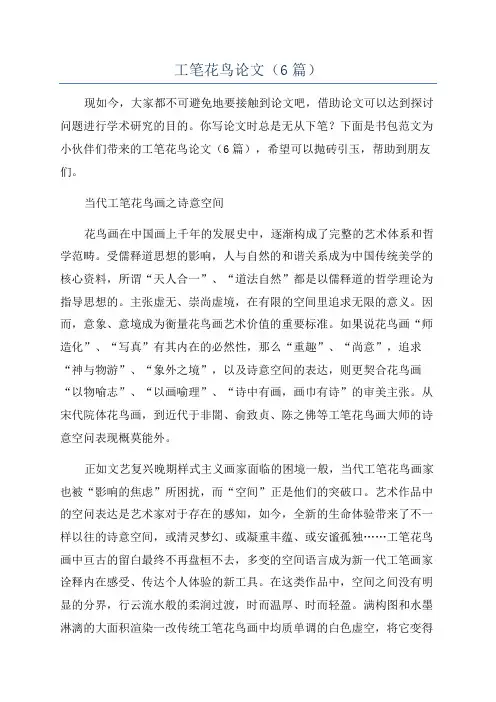 工笔花鸟论文（6篇）

现如今，大家都不可避免地要接触到论文吧，借助论文可以达到探讨问题进行学术研究的目的。你写论文时总是无从下笔？下面是书包范文为小伙伴们带来的工笔花鸟论文（6篇），希望可以抛砖引玉，帮助到朋友们。

当代工笔花鸟画之诗意空间

花鸟画在中国画上千年的发展史中，逐渐构成了完整的艺术体系和哲学范畴。受儒释道思想的影响，人与自然的和谐关系成为中国传统美学的核心资料，所谓“天人合一”、“道法自然”都是以儒释道的哲学理论为指导思想的。主张虚无、崇尚虚境，在有限的空间里追求无限的意义。因而，意象、意境成为衡量花鸟画艺术价值的重要标准。如果说花鸟画“师造化”、“写真”有其内在的必然性，那么“重趣”、“尚意”，追求“神与物游”、“象外之境”，以及诗意空间的表达，则更契合花鸟画“以物喻志”、“以画喻理”、“诗中有画，画中有诗”的审美主张。从宋代院体花鸟画，到近代于非闇、俞致贞、陈之佛等工笔花鸟画大师的诗意空间表现概莫能外。

正如文艺复兴晚期样式主义画家面临的困境一般，当代工笔花鸟画家也被“影响的焦虑”所困扰，而“空间”正是他们的突破口。艺术作品中的空间表达是艺术家对于存在的感知，如今，全新的生命体验带来了不一样以往的诗意空间，或清灵梦幻、或凝重丰蕴、或安谧孤独……工笔花鸟画中亘古的留白最终不再盘桓不去，多变的空间语言成为新一代工笔画家诠释内在感受、传达个人体验的新工具。在这类作品中，空间之间没有明显的分界，行云流水般的柔润过渡，时而温厚、时而轻盈。满构图和水墨淋漓的大面积渲染一改传统工笔花鸟画中均质单调的白色虚空，将它变得